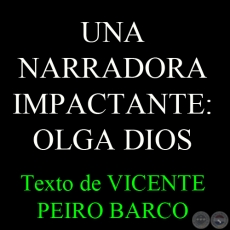 UNA NARRADORA IMPACTANTE: OLGA DIOS

Texto de VICENTE PEIRO BARCO